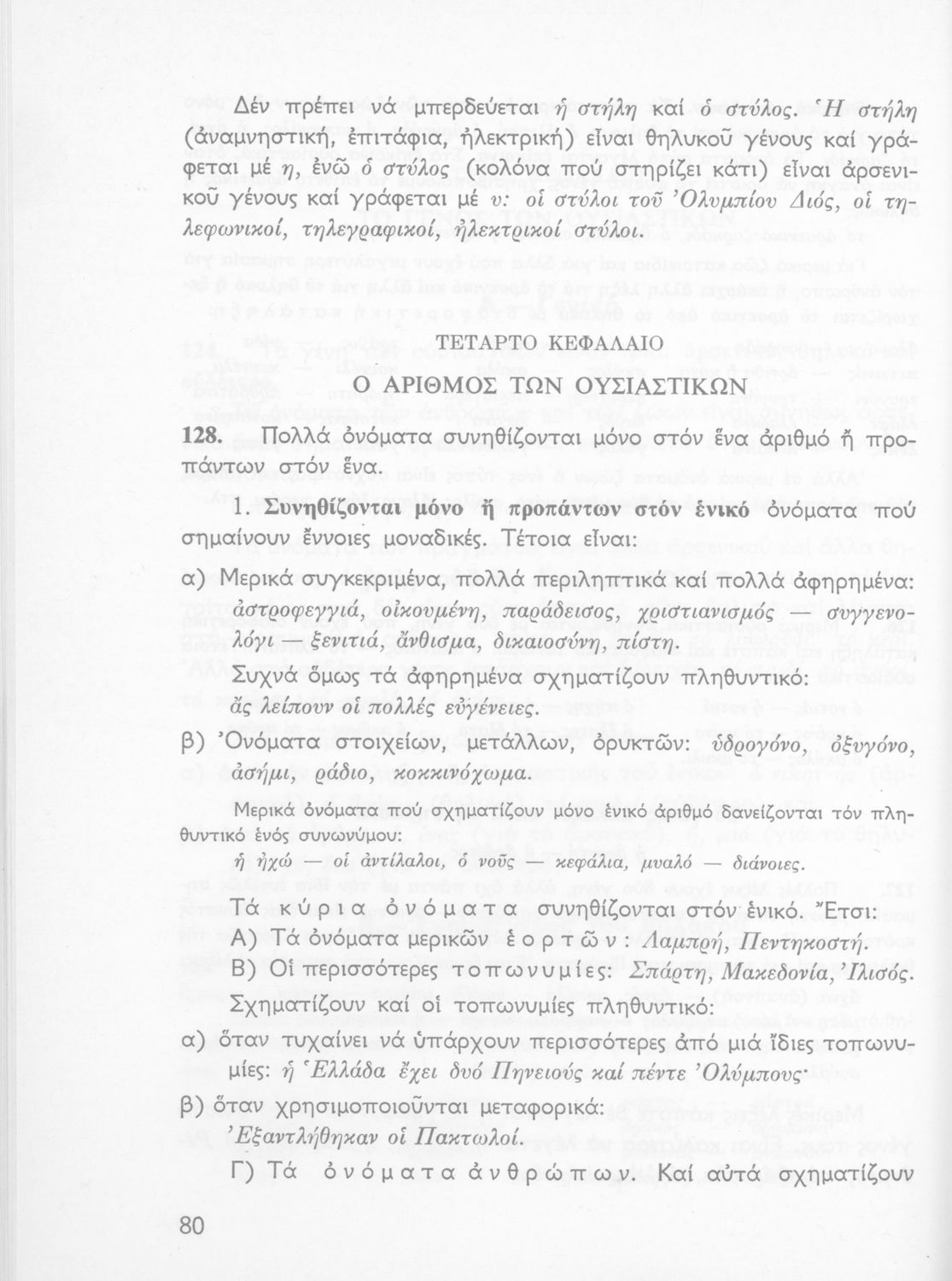 Δέν πρέπει νά μπερδεύεται ἡ στήλη καί ὁ στύλος. Ἡ στήλη (ἀναμνηστική, ἐπιτάφια, ἠλεκτρική) εἶναι θηλυκοῦ γένους καί γράφεται μέ η, ἐνῶ ὁ στύλος (κολόνα πού στηρίζει κάτι) εἶναι ἀρσενικοῦ γένους καί γράφεται μέ υ: οἱ στύλοι τοῦ Ὀλυμπίου Διός, οἱ τηλεφωνικοί, τηλεγραφικοί, ἠλεκτρικοί στύλοι.

ΤΕΤΑΡΤΟ ΚΕΦΑΛΑΙΟ

Ο ΑΡΙΘΜΟΣ ΤΩΝ ΟΥΣΙΑΣΤΙΚΩΝ

128. Πολλά ὀνόματα συνηθίζονται μόνο στόν ἕνα ἀριθμό ἤ προπάντων στόν ἕνα.

1. Συνηθίζονται μόνο ἤ προπάντων στόν ἑνικό ὀνόματα πού σημαίνουν ἔννοιες μοναδικές. Τέτοια εἶναι:

α) Μερικά συγκεκριμένα, πολλά περιληπτικά καί πολλά ἀφηρημένα: ἀστροφεγγιά, οἰκουμένη, παράδεισος, χριστιανισμός — συγγενολόγι — ξενιτιά, ἄνθισμα, δικαιοσύνη, πίστη.

Συχνά ὅμως τά ἀφηρημένα σχηματίζουν πληθυντικό: ἄς λείπουν οἱ πολλές εὐγένειες.

β) Ὀνόματα στοιχείων, μετάλλων, ὀρυκτῶν: ὑδρογόνο, ὀξυγόνο, ἀσήμι, ράδιο, κοκκινόχωμα.

Μερικά ὀνόματα πού σχηματίζουν μόνο ἑνικό ἀριθμό δανείζονται τόν πληθυντικό ἑνός συνωνύμου:
ἡ ἠχώ — οἱ ἀντίλαλοι, ὁ νοῦς — κεφάλια, μυαλό — διάνοιες.

Τά κύρια ὀνόματα συνηθίζονται στόν ἑνικό. Ἔτσι:

Α) Τά ὀνόματα μερικῶν ἑορτῶν: Λαμπρή, Πεντηκοστή.

Β) Οἱ περισσότερες τοπωνυμίες: Σπάρτη, Μακεδονία, Ἰλισός.

Σχηματίζουν καί οἱ τοπωνυμίες πληθυντικό:

α) ὅταν τυχαίνει νά ὑπάρχουν περισσότερες ἀπό μιά ἴδιες τοπωνυμίες: ἡ Ἑλλάδα ἔχει δυό Πηνειούς καί πέντε Ὀλύμπους·

β) ὅταν χρησιμοποιοῦνται μεταφορικά:
Ἐξαντλήθηκαν οἱ Πακτωλοί.

Γ) Τά ὀνόματα ἀνθρώπων. Καί αὐτά σχηματίζουν

80